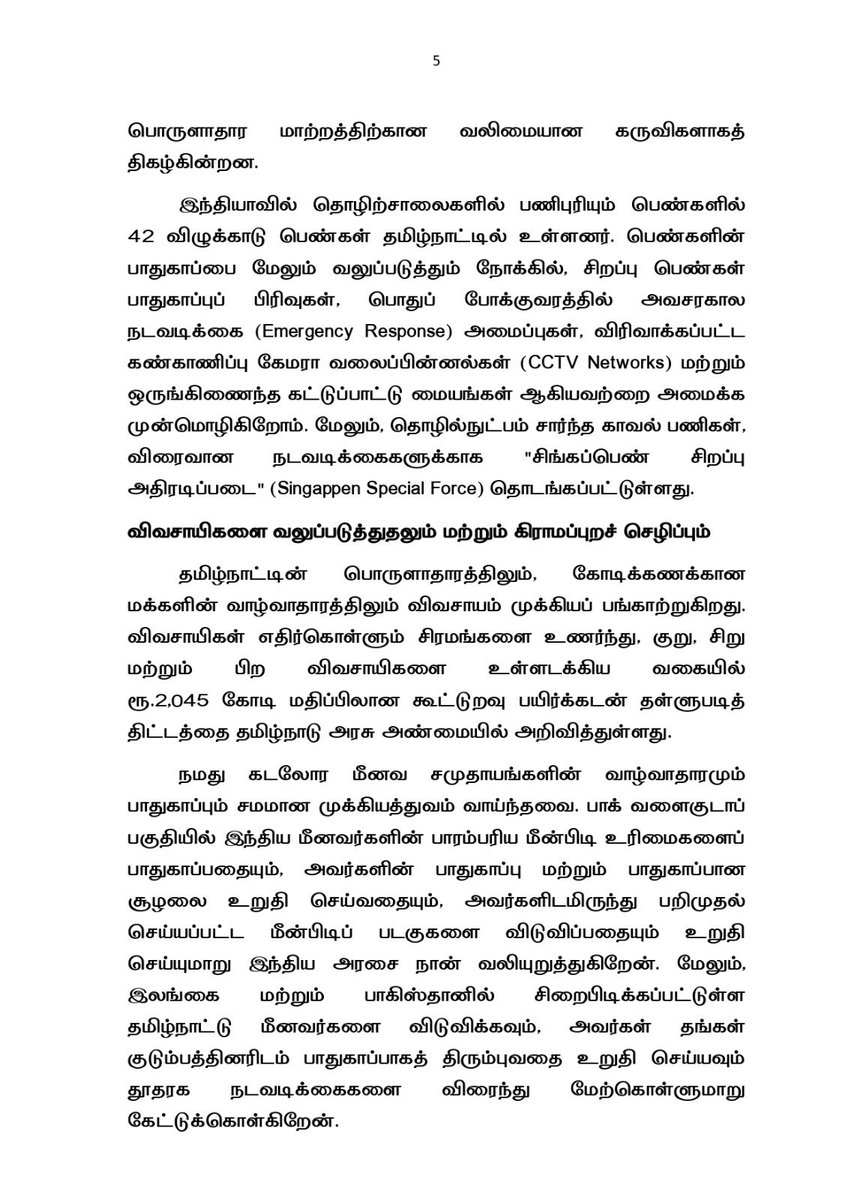 5

பொருளாதார மாற்றத்திற்கான வலிமையான கருவிகளாகத் திகழ்கின்றன.

இந்தியாவில் தொழிற்சாலைகளில் பணிபுரியும் பெண்களில் 42 விழுக்காடு பெண்கள் தமிழ்நாட்டில் உள்ளனர். பெண்களின் பாதுகாப்பை மேலும் வலுப்படுத்தும் நோக்கில், சிறப்பு பெண்கள் பாதுகாப்புப் பிரிவுகள், பொதுப் போக்குவரத்தில் அவசரகால நடவடிக்கை (Emergency Response) அமைப்புகள், விரிவாக்கப்பட்ட கண்காணிப்பு கேமரா வலைப்பின்னல்கள் (CCTV Networks) மற்றும் ஒருங்கிணைந்த கட்டுப்பாட்டு மையங்கள் ஆகியவற்றை அமைக்க முன்மொழிகிறோம். மேலும், தொழில்நுட்பம் சார்ந்த காவல் பணிகள், விரைவான நடவடிக்கைகளுக்காக "சிங்கப்பெண் சிறப்பு அதிரடிப்படை" (Singappen Special Force) தொடங்கப்பட்டுள்ளது.

விவசாயிகளை வலுப்படுத்துதலும் மற்றும் கிராமப்புறச் செழிப்பும்

தமிழ்நாட்டின் பொருளாதாரத்திலும், கோடிக்கணக்கான மக்களின் வாழ்வாதாரத்திலும் விவசாயம் முக்கியப் பங்காற்றுகிறது. விவசாயிகள் எதிர்கொள்ளும் சிரமங்களை உணர்ந்து, குறு, சிறு மற்றும் பிற விவசாயிகளை உள்ளடக்கிய வகையில் ரூ.2,045 கோடி மதிப்பிலான கூட்டுறவு பயிர்க்கடன் தள்ளுபடித் திட்டத்தை தமிழ்நாடு அரசு அண்மையில் அறிவித்துள்ளது.

நமது கடலோர மீனவ சமுதாயங்களின் வாழ்வாதாரமும் பாதுகாப்பும் சமமான முக்கியத்துவம் வாய்ந்தவை. பாக் வளைகுடாப் பகுதியில் இந்திய மீனவர்களின் பாரம்பரிய மீன்பிடி உரிமைகளைப் பாதுகாப்பதையும், அவர்களின் பாதுகாப்பு மற்றும் பாதுகாப்பான சூழலை உறுதி செய்வதையும், அவர்களிடமிருந்து பறிமுதல் செய்யப்பட்ட மீன்பிடிப் படகுகளை விடுவிப்பதையும் உறுதி செய்யுமாறு இந்திய அரசை நான் வலியுறுத்துகிறேன். மேலும், இலங்கை மற்றும் பாகிஸ்தானில் சிறைபிடிக்கப்பட்டுள்ள தமிழ்நாட்டு மீனவர்களை விடுவிக்கவும், அவர்கள் தங்கள் குடும்பத்தினரிடம் பாதுகாப்பாகத் திரும்புவதை உறுதி செய்யவும் தூதரக நடவடிக்கைகளை விரைந்து மேற்கொள்ளுமாறு கேட்டுக்கொள்கிறேன்.